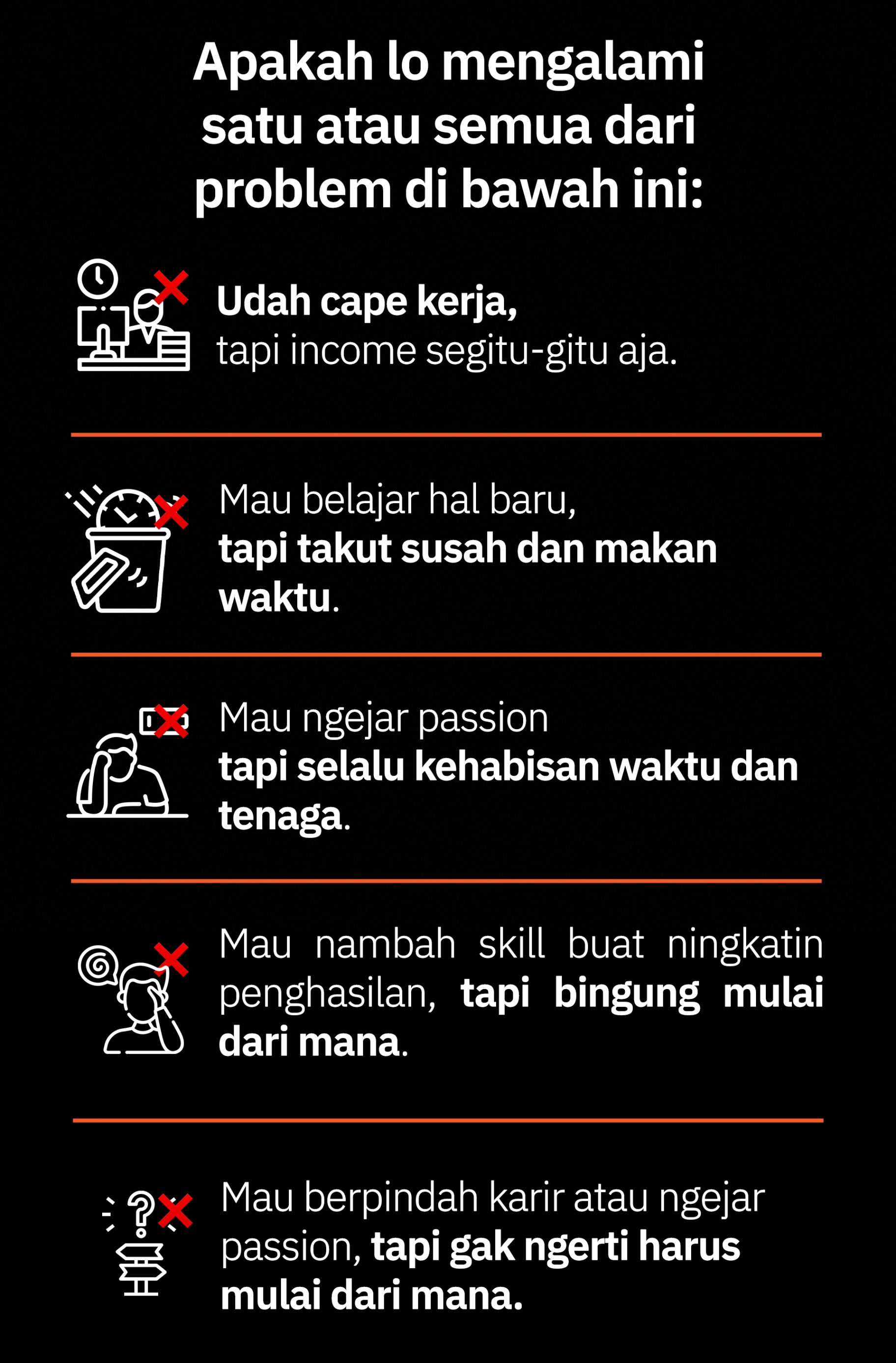 Apakah lo mengalami satu atau semua dari problem di bawah ini:

Udah cape kerja, tapi income segitu-gitu aja.

Mau belajar hal baru, tapi takut susah dan makan waktu.

Mau ngejar passion tapi selalu kehabisan waktu dan tenaga.

Mau nambah skill buat ningkatin penghasilan, tapi bingung mulai dari mana.

Mau berpindah karir atau ngejar passion, tapi gak ngerti harus mulai dari mana.